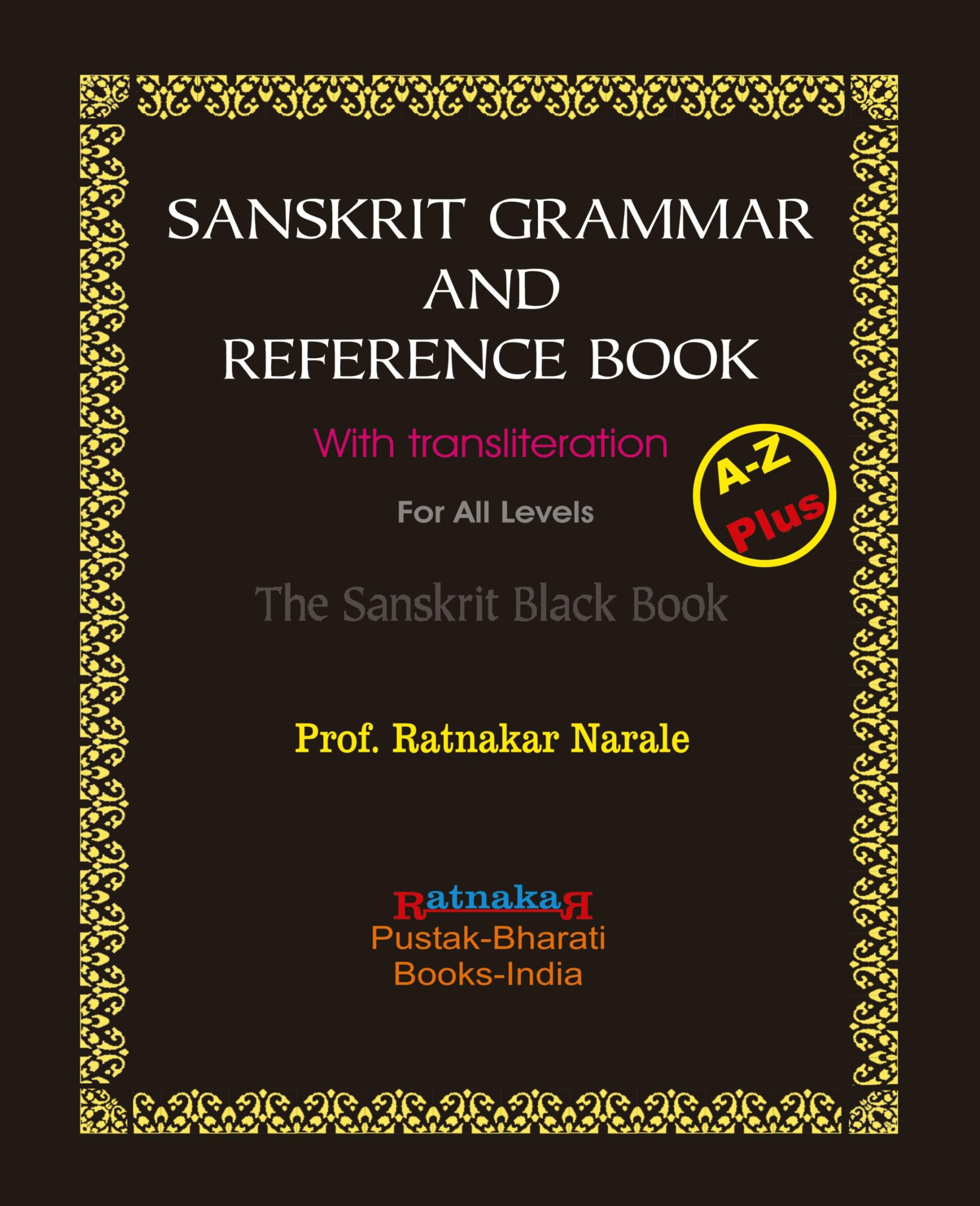 SANSKRIT GRAMMAR AND REFERENCE BOOK

With transliteration

A-Z Plus

For All Levels

The Sanskrit Black Book

Prof. Ratnakar Narale

Ratnakar
Pustak-Bharati
Books-India